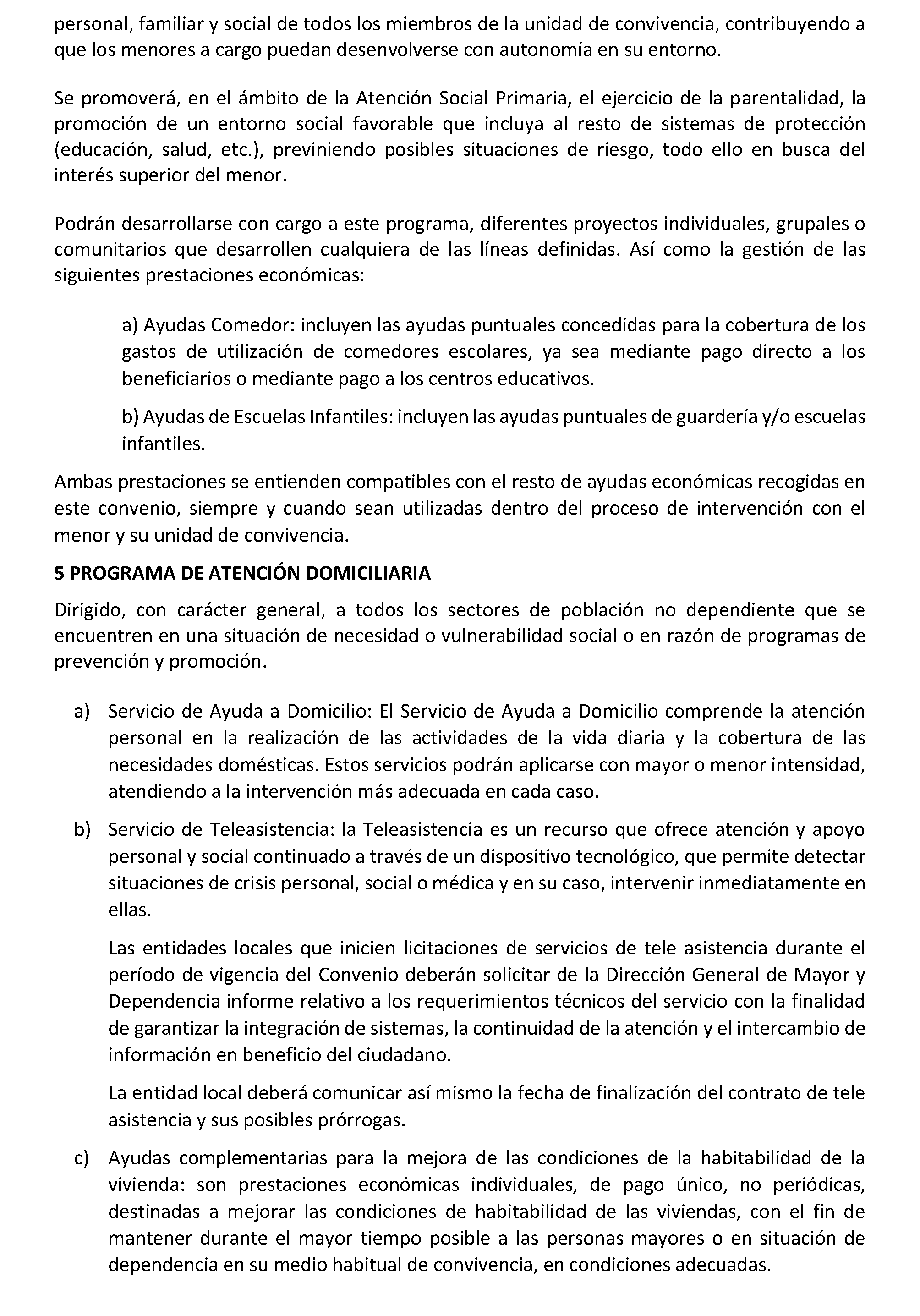 personal, familiar y social de todos los miembros de la unidad de convivencia, contribuyendo a que los menores a cargo puedan desenvolverse con autonomía en su entorno.

Se promoverá, en el ámbito de la Atención Social Primaria, el ejercicio de la parentalidad, la promoción de un entorno social favorable que incluya al resto de sistemas de protección (educación, salud, etc.), previniendo posibles situaciones de riesgo, todo ello en busca del interés superior del menor.

Podrán desarrollarse con cargo a este programa, diferentes proyectos individuales, grupales o comunitarios que desarrollen cualquiera de las líneas definidas. Así como la gestión de las siguientes prestaciones económicas:

a) Ayudas Comedor: incluyen las ayudas puntuales concedidas para la cobertura de los gastos de utilización de comedores escolares, ya sea mediante pago directo a los beneficiarios o mediante pago a los centros educativos.

b) Ayudas de Escuelas Infantiles: incluyen las ayudas puntuales de guardería y/o escuelas infantiles.

Ambas prestaciones se entienden compatibles con el resto de ayudas económicas recogidas en este convenio, siempre y cuando sean utilizadas dentro del proceso de intervención con el menor y su unidad de convivencia.

5 PROGRAMA DE ATENCIÓN DOMICILIARIA

Dirigido, con carácter general, a todos los sectores de población no dependiente que se encuentren en una situación de necesidad o vulnerabilidad social o en razón de programas de prevención y promoción.

a) Servicio de Ayuda a Domicilio: El Servicio de Ayuda a Domicilio comprende la atención personal en la realización de las actividades de la vida diaria y la cobertura de las necesidades domésticas. Estos servicios podrán aplicarse con mayor o menor intensidad, atendiendo a la intervención más adecuada en cada caso.

b) Servicio de Teleasistencia: la Teleasistencia es un recurso que ofrece atención y apoyo personal y social continuado a través de un dispositivo tecnológico, que permite detectar situaciones de crisis personal, social o médica y en su caso, intervenir inmediatamente en ellas.

Las entidades locales que inicien licitaciones de servicios de tele asistencia durante el período de vigencia del Convenio deberán solicitar de la Dirección General de Mayor y Dependencia informe relativo a los requerimientos técnicos del servicio con la finalidad de garantizar la integración de sistemas, la continuidad de la atención y el intercambio de información en beneficio del ciudadano.

La entidad local deberá comunicar así mismo la fecha de finalización del contrato de tele asistencia y sus posibles prórrogas.

c) Ayudas complementarias para la mejora de las condiciones de la habitabilidad de la vivienda: son prestaciones económicas individuales, de pago único, no periódicas, destinadas a mejorar las condiciones de habitabilidad de las viviendas, con el fin de mantener durante el mayor tiempo posible a las personas mayores o en situación de dependencia en su medio habitual de convivencia, en condiciones adecuadas.